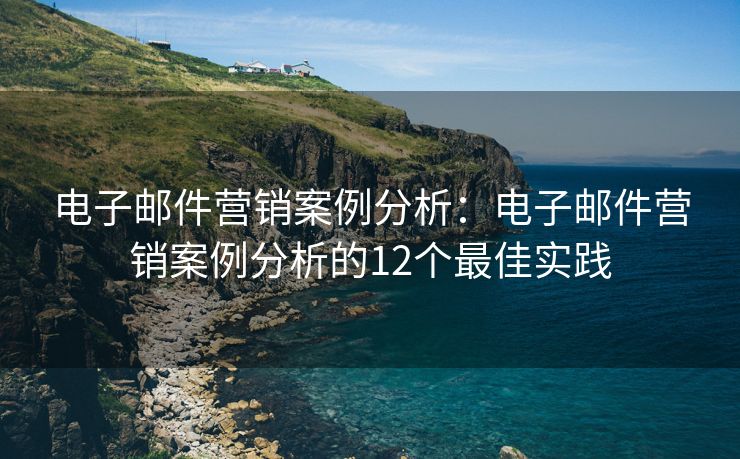 电子邮件营销案例分析：电子邮件营销案例分析的12个最佳实践